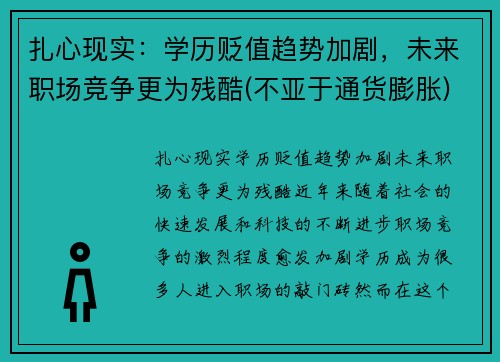 扎心现实：学历贬值趋势加剧，未来职场竞争更为残酷(不亚于通货膨胀)

扎心现实学历贬值趋势加剧未来职场竞争更为残酷近年来随着社会的快速发展和科技的不断进步职场竞争的激烈程度愈发加剧学历成为很多人进入职场的敲门砖然而在这个